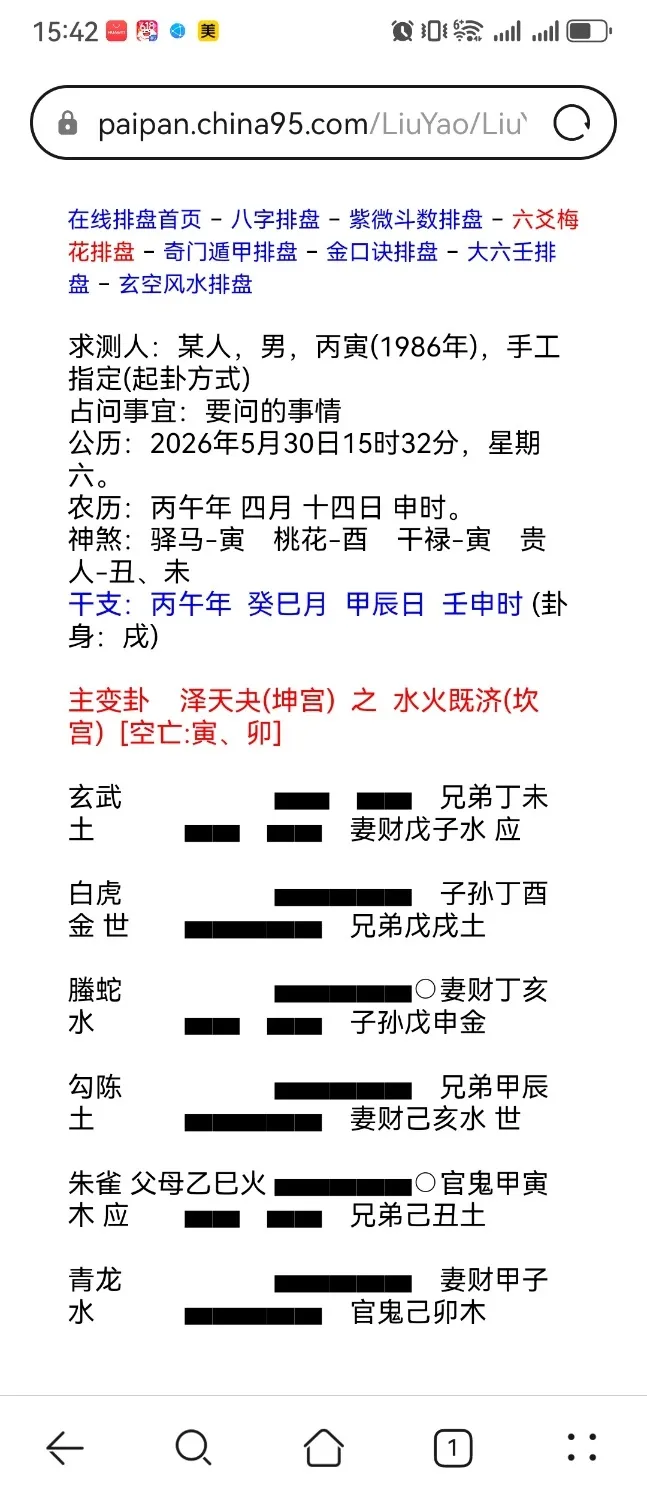 15:42

paipan.china95.com/LiuYao/Liu

在线排盘首页 - 八字排盘 - 紫微斗数排盘 - 六爻梅花排盘 - 奇门遁甲排盘 - 金口诀排盘 - 大六壬排盘 - 玄空风水排盘

求测人：某人，男，丙寅(1986年)，手工指定(起卦方式)
占问事宜：要问的事情
公历：2026年5月30日15时32分，星期六。
农历：丙午年 四月 十四日 申时。
神煞：驿马-寅 桃花-酉 干禄-寅 贵人-丑、未
干支：丙午年 癸巳月 甲辰日 壬申时 (卦身：戌)

主变卦 泽天夬(坤宫) 之 水火既济(坎宫) [空亡:寅、卯]

玄武 兄弟丁未土 妻财戊子水 应

白虎 子孙丁酉金 世 兄弟戊戌土

螣蛇 ○妻财丁亥水 子孙戊申金

勾陈 兄弟甲辰土 妻财己亥水 世

朱雀 父母乙巳火 ○官鬼甲寅木 应 兄弟己丑土

青龙 妻财甲子水 官鬼己卯木

1